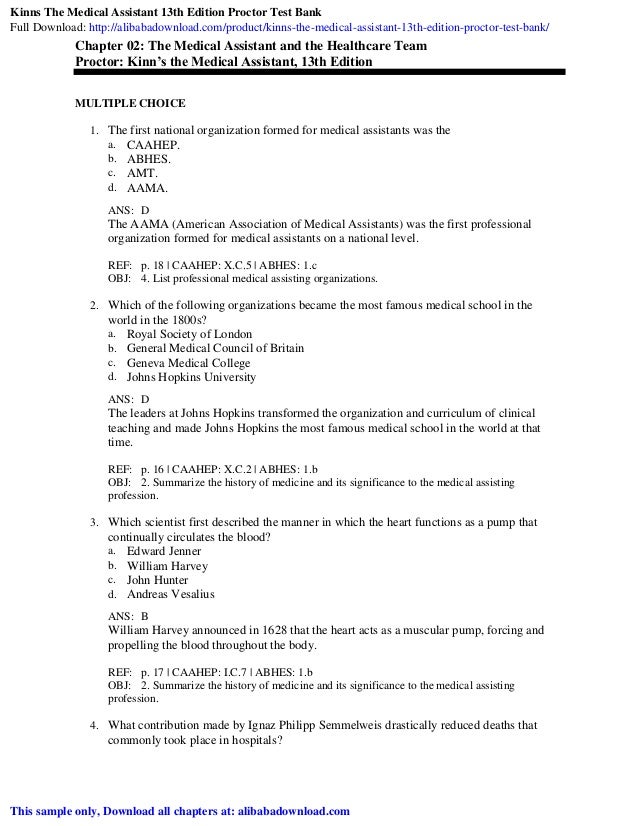 Kinns The Medical Assistant 13th Edition Proctor Test Bank
Full Download: http://alibabadownload.com/product/kinns-the-medical-assistant-13th-edition-proctor-test-bank/

Chapter 02: The Medical Assistant and the Healthcare Team
Proctor: Kinn's the Medical Assistant, 13th Edition

MULTIPLE CHOICE

1. The first national organization formed for medical assistants was the
a. CAAHEP.
b. ABHES.
c. AMT.
d. AAMA.

ANS: D
The AAMA (American Association of Medical Assistants) was the first professional organization formed for medical assistants on a national level.

REF: p. 18 | CAAHEP: X.C.5 | ABHES: 1.c
OBJ: 4. List professional medical assisting organizations.

2. Which of the following organizations became the most famous medical school in the world in the 1800s?
a. Royal Society of London
b. General Medical Council of Britain
c. Geneva Medical College
d. Johns Hopkins University

ANS: D
The leaders at Johns Hopkins transformed the organization and curriculum of clinical teaching and made Johns Hopkins the most famous medical school in the world at that time.

REF: p. 16 | CAAHEP: X.C.2 | ABHES: 1.b
OBJ: 2. Summarize the history of medicine and its significance to the medical assisting profession.

3. Which scientist first described the manner in which the heart functions as a pump that continually circulates the blood?
a. Edward Jenner
b. William Harvey
c. John Hunter
d. Andreas Vesalius

ANS: B
William Harvey announced in 1628 that the heart acts as a muscular pump, forcing and propelling the blood throughout the body.

REF: p. 17 | CAAHEP: I.C.7 | ABHES: 1.b
OBJ: 2. Summarize the history of medicine and its significance to the medical assisting profession.

4. What contribution made by Ignaz Philipp Semmelweis drastically reduced deaths that commonly took place in hospitals?

This sample only, Download all chapters at: alibabadownload.com